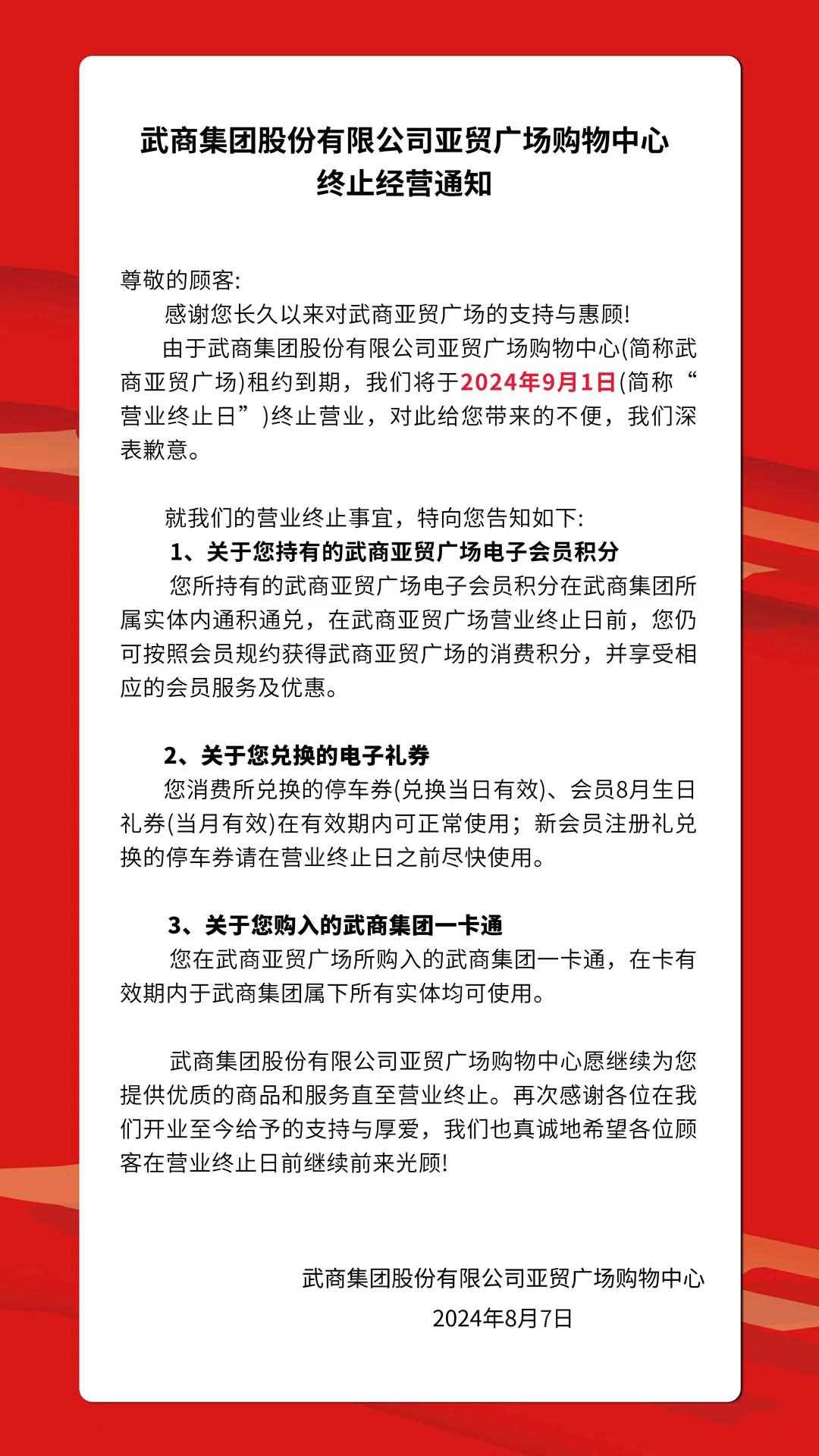 武商集团股份有限公司亚贸广场购物中心
终止经营通知

尊敬的顾客:

感谢您长久以来对武商亚贸广场的支持与惠顾!

由于武商集团股份有限公司亚贸广场购物中心(简称武商亚贸广场)租约到期，我们将于2024年9月1日(简称“营业终止日”)终止营业，对此给您带来的不便，我们深表歉意。

就我们的营业终止事宜，特向您告知如下:

1、关于您持有的武商亚贸广场电子会员积分

您所持有的武商亚贸广场电子会员积分在武商集团所属实体内通积通兑，在武商亚贸广场营业终止日前，您仍可按照会员规约获得武商亚贸广场的消费积分，并享受相应的会员服务及优惠。

2、关于您兑换的电子礼券

您消费所兑换的停车券(兑换当日有效)、会员8月生日礼券(当月有效)在有效期内可正常使用；新会员注册礼兑换的停车券请在营业终止日之前尽快使用。

3、关于您购入的武商集团一卡通

您在武商亚贸广场所购入的武商集团一卡通，在卡有效期内于武商集团属下所有实体均可使用。

武商集团股份有限公司亚贸广场购物中心愿继续为您提供优质的商品和服务直至营业终止。再次感谢各位在我们开业至今给予的支持与厚爱，我们也真诚地希望各位顾客在营业终止日前继续前来光顾!

武商集团股份有限公司亚贸广场购物中心
2024年8月7日